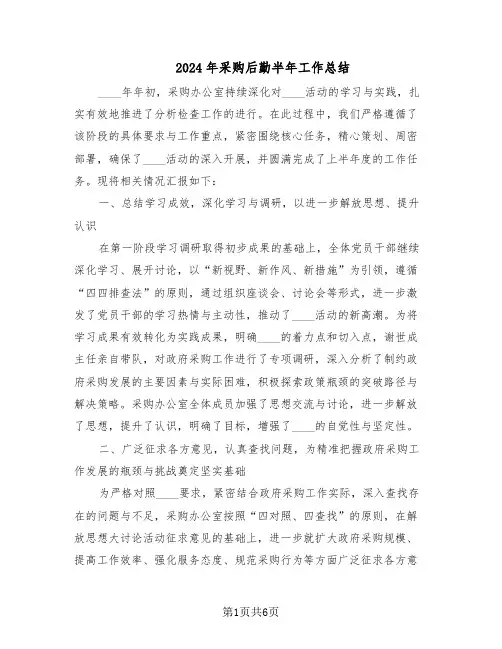 2024年采购后勤半年工作总结

____年年初，采购办公室持续深化对____活动的学习与实践，扎实有效地推进了分析检查工作的进行。在此过程中，我们严格遵循了该阶段的具体要求与工作重点，紧密围绕核心任务，精心策划、周密部署，确保了____活动的深入开展，并圆满完成了上半年度的工作任务。现将相关情况汇报如下：

一、总结学习成效，深化学习与调研，以进一步解放思想、提升认识

在第一阶段学习调研取得初步成果的基础上，全体党员干部继续深化学习、展开讨论，以“新视野、新作风、新措施”为引领，遵循“四四排查法”的原则，通过组织座谈会、讨论会等形式，进一步激发了党员干部的学习热情与主动性，推动了____活动的新高潮。为将学习成果有效转化为实践成果，明确____的着力点和切入点，谢世成主任亲自带队，对政府采购工作进行了专项调研，深入分析了制约政府采购发展的主要因素与实际困难，积极探索政策瓶颈的突破路径与解决策略。采购办公室全体成员加强了思想交流与讨论，进一步解放了思想，提升了认识，明确了目标，增强了____的自觉性与坚定性。

二、广泛征求各方意见，认真查找问题，为精准把握政府采购工作发展的瓶颈与挑战奠定坚实基础

为严格对照____要求，紧密结合政府采购工作实际，深入查找存在的问题与不足，采购办公室按照“四对照、四查找”的原则，在解放思想大讨论活动征求意见的基础上，进一步就扩大政府采购规模、提高工作效率、强化服务态度、规范采购行为等方面广泛征求各方意

第1页共6页